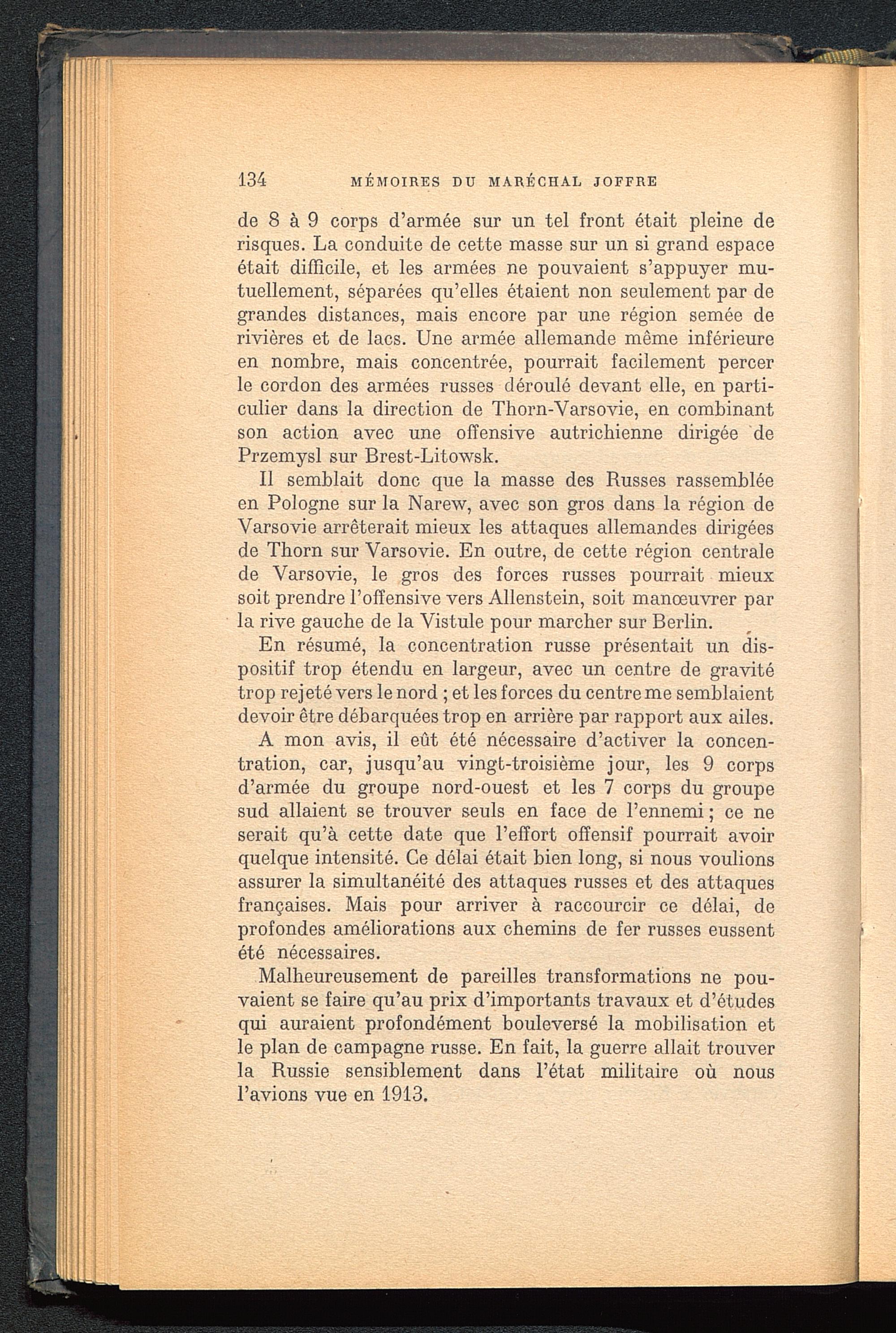 134 MÉMOIRES DU MARÉCHAL JOFFRE

de 8 à 9 corps d'armée sur un tel front était pleine de risques. La conduite de cette masse sur un si grand espace était difficile, et les armées ne pouvaient s'appuyer mutuellement, séparées qu'elles étaient non seulement par de grandes distances, mais encore par une région semée de rivières et de lacs. Une armée allemande même inférieure en nombre, mais concentrée, pourrait facilement percer le cordon des armées russes déroulé devant elle, en particulier dans la direction de Thorn-Varsovie, en combinant son action avec une offensive autrichienne dirigée de Przemysl sur Brest-Litowsk.

Il semblait donc que la masse des Russes rassemblée en Pologne sur la Narew, avec son gros dans la région de Varsovie arrêterait mieux les attaques allemandes dirigées de Thorn sur Varsovie. En outre, de cette région centrale de Varsovie, le gros des forces russes pourrait mieux soit prendre l'offensive vers Allenstein, soit manœuvrer par la rive gauche de la Vistule pour marcher sur Berlin.

En résumé, la concentration russe présentait un dispositif trop étendu en largeur, avec un centre de gravité trop rejeté vers le nord ; et les forces du centre me semblaient devoir être débarquées trop en arrière par rapport aux ailes.

A mon avis, il eût été nécessaire d'activer la concentration, car, jusqu'au vingt-troisième jour, les 9 corps d'armée du groupe nord-ouest et les 7 corps du groupe sud allaient se trouver seuls en face de l'ennemi ; ce ne serait qu'à cette date que l'effort offensif pourrait avoir quelque intensité. Ce délai était bien long, si nous voulions assurer la simultanéité des attaques russes et des attaques françaises. Mais pour arriver à raccourcir ce délai, de profondes améliorations aux chemins de fer russes eussent été nécessaires.

Malheureusement de pareilles transformations ne pouvaient se faire qu'au prix d'importants travaux et d'études qui auraient profondément bouleversé la mobilisation et le plan de campagne russe. En fait, la guerre allait trouver la Russie sensiblement dans l'état militaire où nous l'avions vue en 1913.